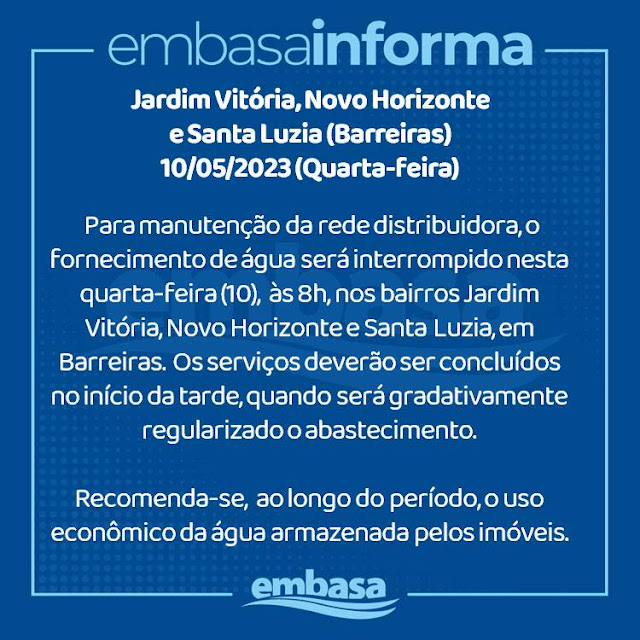 embasainforma

Jardim Vitória, Novo Horizonte e Santa Luzia (Barreiras) 10/05/2023 (Quarta-feira)

Para manutenção da rede distribuidora, o fornecimento de água será interrompido nesta quarta-feira (10), às 8h, nos bairros Jardim Vitória, Novo Horizonte e Santa Luzia, em Barreiras. Os serviços deverão ser concluídos no início da tarde, quando será gradativamente regularizado o abastecimento.

Recomenda-se, ao longo do período, o uso econômico da água armazenada pelos imóveis.

embasa